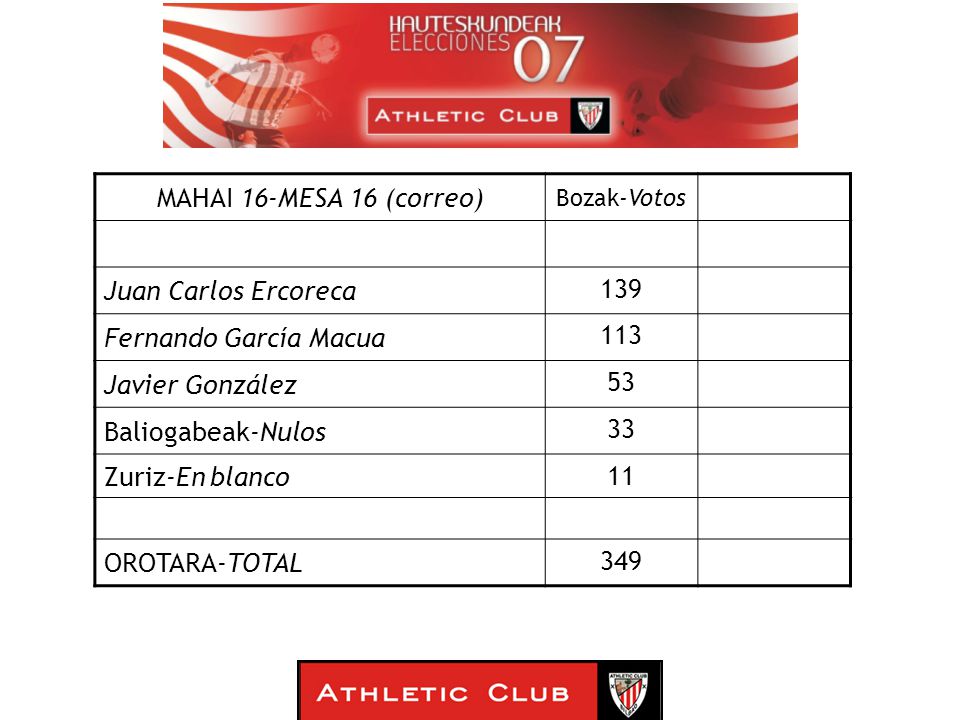 HAUTESKUNDEAK
ELECCIONES 07

ATHLETIC CLUB

| MAHAI 16-MESA 16 (correo) | Bozak-Votos | |
|---|---|---|
| | | |
| Juan Carlos Ercoreca | 139 | |
| Fernando García Macua | 113 | |
| Javier González | 53 | |
| Baliogabeak-Nulos | 33 | |
| Zuriz-En blanco | 11 | |
| | | |
| OROTARA-TOTAL | 349 | |

ATHLETIC CLUB

ATHLETIC CLUB